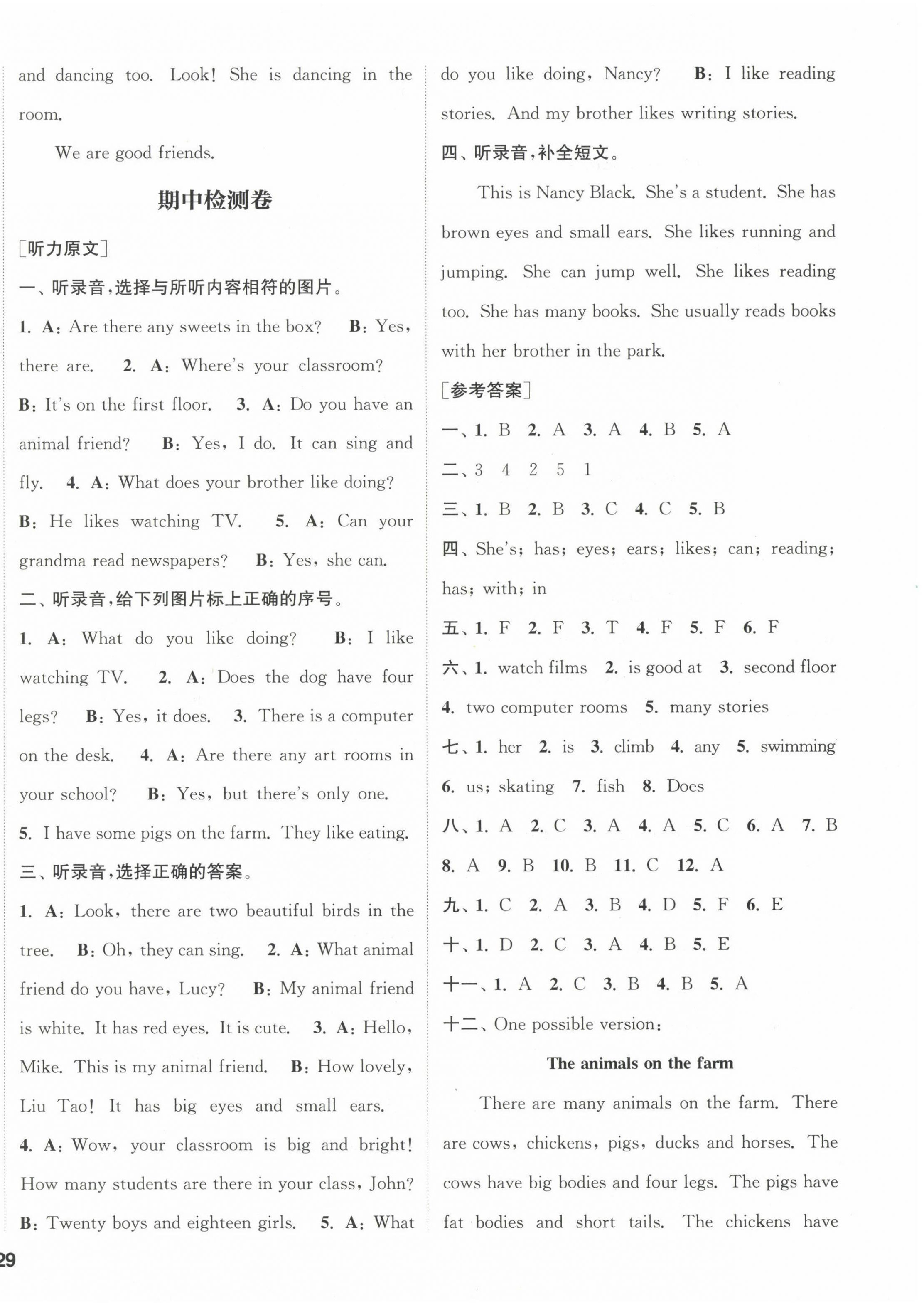 and dancing too. Look! She is dancing in the room.

We are good friends.

期中检测卷

[听力原文]

一、听录音,选择与所听内容相符的图片。

1. A: Are there any sweets in the box? B: Yes, there are. 2. A: Where's your classroom? B: It's on the first floor. 3. A: Do you have an animal friend? B: Yes, I do. It can sing and fly. 4. A: What does your brother like doing? B: He likes watching TV. 5. A: Can your grandma read newspapers? B: Yes, she can.

二、听录音,给下列图片标上正确的序号。

1. A: What do you like doing? B: I like watching TV. 2. A: Does the dog have four legs? B: Yes, it does. 3. There is a computer on the desk. 4. A: Are there any art rooms in your school? B: Yes, but there's only one. 5. I have some pigs on the farm. They like eating.

三、听录音,选择正确的答案。

1. A: Look, there are two beautiful birds in the tree. B: Oh, they can sing. 2. A: What animal friend do you have, Lucy? B: My animal friend is white. It has red eyes. It is cute. 3. A: Hello, Mike. This is my animal friend. B: How lovely, Liu Tao! It has big eyes and small ears. 4. A: Wow, your classroom is big and bright! How many students are there in your class, John? B: Twenty boys and eighteen girls. 5. A: What do you like doing, Nancy? B: I like reading stories. And my brother likes writing stories.

四、听录音,补全短文。

This is Nancy Black. She's a student. She has brown eyes and small ears. She likes running and jumping. She can jump well. She likes reading too. She has many books. She usually reads books with her brother in the park.

[参考答案]

一、1. B 2. A 3. A 4. B 5. A

二、3 4 2 5 1

三、1. B 2. B 3. C 4. C 5. B

四、She's; has; eyes; ears; likes; can; reading; has; with; in

五、1. F 2. F 3. T 4. F 5. F 6. F

六、1. watch films 2. is good at 3. second floor 4. two computer rooms 5. many stories

七、1. her 2. is 3. climb 4. any 5. swimming 6. us; skating 7. fish 8. Does

八、1. A 2. C 3. A 4. A 5. C 6. A 7. B 8. A 9. B 10. B 11. C 12. A

九、1. C 2. A 3. B 4. D 5. F 6. E

十、1. D 2. C 3. A 4. B 5. E

十一、1. A 2. C 3. B 4. B 5. A

十二、One possible version:

The animals on the farm

There are many animals on the farm. There are cows, chickens, pigs, ducks and horses. The cows have big bodies and four legs. The pigs have fat bodies and short tails. The chickens have

29